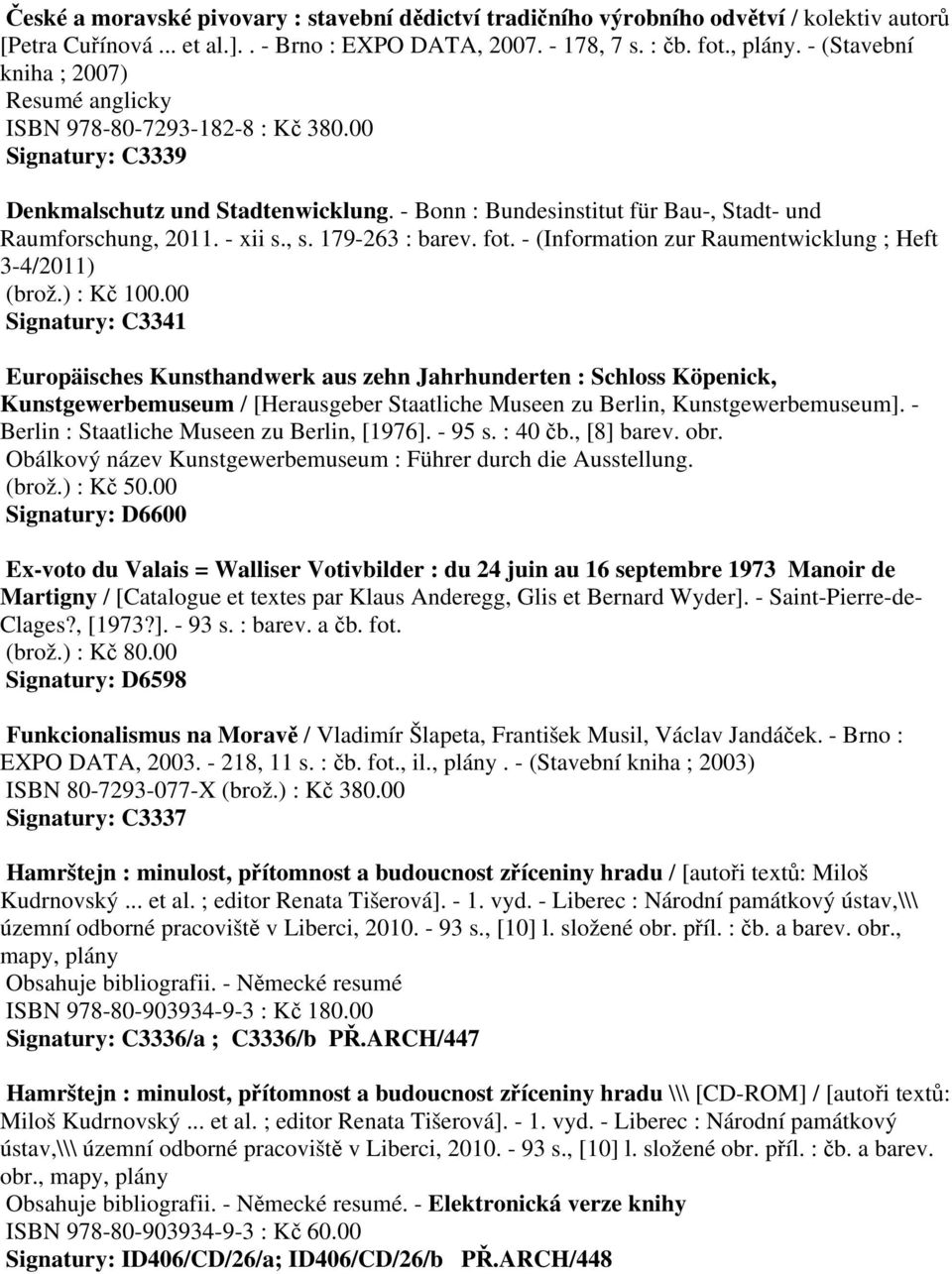 České a moravské pivovary : stavební dědictví tradičního výrobního odvětví / kolektiv autorů [Petra Cuřínová ... et al.]. . - Brno : EXPO DATA, 2007. - 178, 7 s. : čb. fot., plány. - (Stavební kniha ; 2007)
Resumé anglicky
ISBN 978-80-7293-182-8 : Kč 380.00
Signatury: C3339

Denkmalschutz und Stadtenwicklung. - Bonn : Bundesinstitut für Bau-, Stadt- und Raumforschung, 2011. - xii s., s. 179-263 : barev. fot. - (Information zur Raumentwicklung ; Heft 3-4/2011)
(brož.) : Kč 100.00
Signatury: C3341

Europäisches Kunsthandwerk aus zehn Jahrhunderten : Schloss Köpenick, Kunstgewerbemuseum / [Herausgeber Staatliche Museen zu Berlin, Kunstgewerbemuseum]. - Berlin : Staatliche Museen zu Berlin, [1976]. - 95 s. : 40 čb., [8] barev. obr.
Obálkový název Kunstgewerbemuseum : Führer durch die Ausstellung.
(brož.) : Kč 50.00
Signatury: D6600

Ex-voto du Valais = Walliser Votivbilder : du 24 juin au 16 septembre 1973 Manoir de Martigny / [Catalogue et textes par Klaus Anderegg, Glis et Bernard Wyder]. - Saint-Pierre-de-Clages?, [1973?]. - 93 s. : barev. a čb. fot.
(brož.) : Kč 80.00
Signatury: D6598

Funkcionalismus na Moravě / Vladimír Šlapeta, František Musil, Václav Jandáček. - Brno : EXPO DATA, 2003. - 218, 11 s. : čb. fot., il., plány . - (Stavební kniha ; 2003)
ISBN 80-7293-077-X (brož.) : Kč 380.00
Signatury: C3337

Hamrštejn : minulost, přítomnost a budoucnost zříceniny hradu / [autoři textů: Miloš Kudrnovský ... et al. ; editor Renata Tišerová]. - 1. vyd. - Liberec : Národní památkový ústav,\\\ územní odborné pracoviště v Liberci, 2010. - 93 s., [10] l. složené obr. příl. : čb. a barev. obr., mapy, plány
Obsahuje bibliografii. - Německé resumé
ISBN 978-80-903934-9-3 : Kč 180.00
Signatury: C3336/a ; C3336/b PŘ.ARCH/447

Hamrštejn : minulost, přítomnost a budoucnost zříceniny hradu \\\ [CD-ROM] / [autoři textů: Miloš Kudrnovský ... et al. ; editor Renata Tišerová]. - 1. vyd. - Liberec : Národní památkový ústav,\\\ územní odborné pracoviště v Liberci, 2010. - 93 s., [10] l. složené obr. příl. : čb. a barev. obr., mapy, plány
Obsahuje bibliografii. - Německé resumé. - Elektronická verze knihy
ISBN 978-80-903934-9-3 : Kč 60.00
Signatury: ID406/CD/26/a; ID406/CD/26/b PŘ.ARCH/448